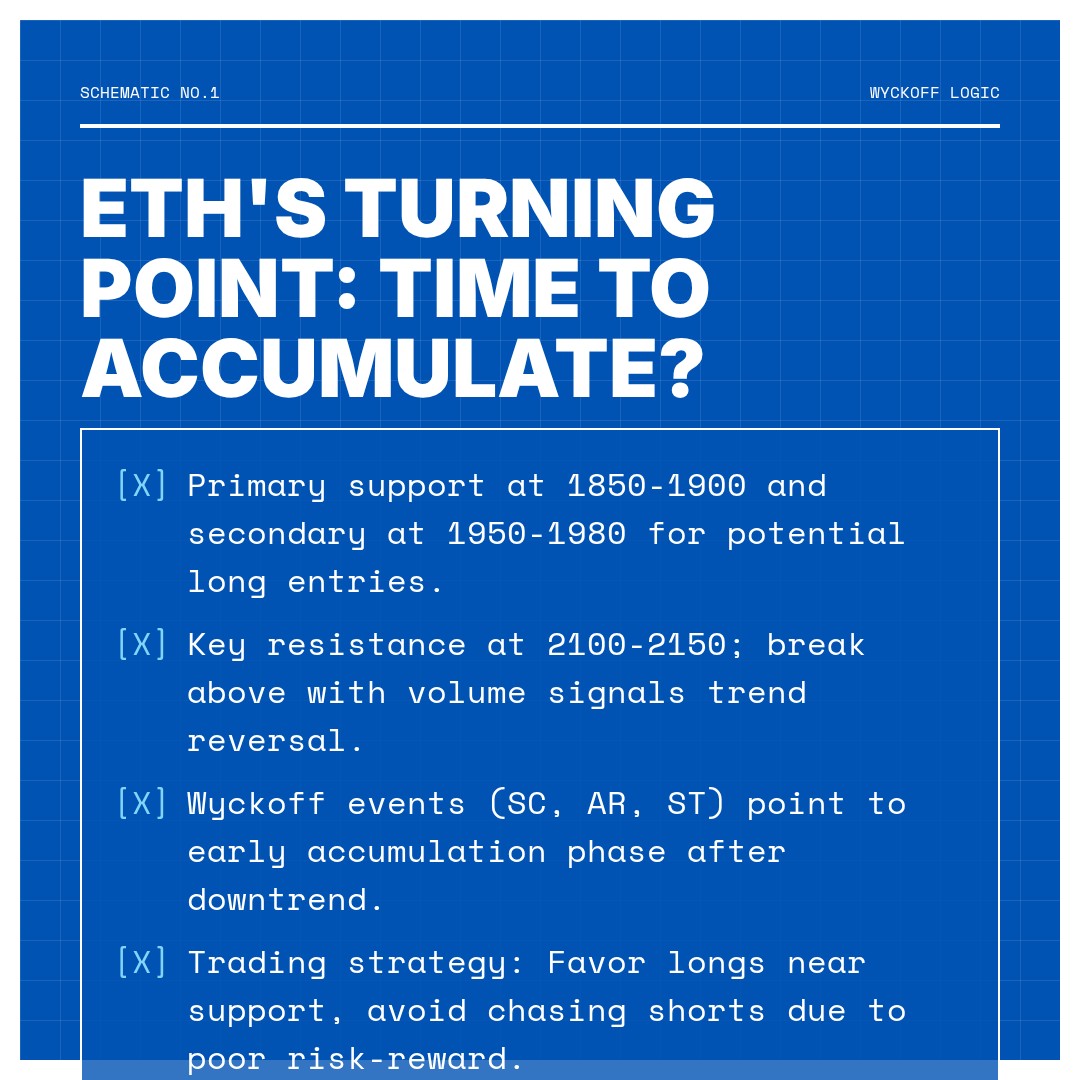 SCHEMATIC NO.1

WYCKOFF LOGIC

ETH'S TURNING POINT: TIME TO ACCUMULATE?

[X] Primary support at 1850-1900 and secondary at 1950-1980 for potential long entries.

[X] Key resistance at 2100-2150; break above with volume signals trend reversal.

[X] Wyckoff events (SC, AR, ST) point to early accumulation phase after downtrend.

[X] Trading strategy: Favor longs near support, avoid chasing shorts due to poor risk-reward.